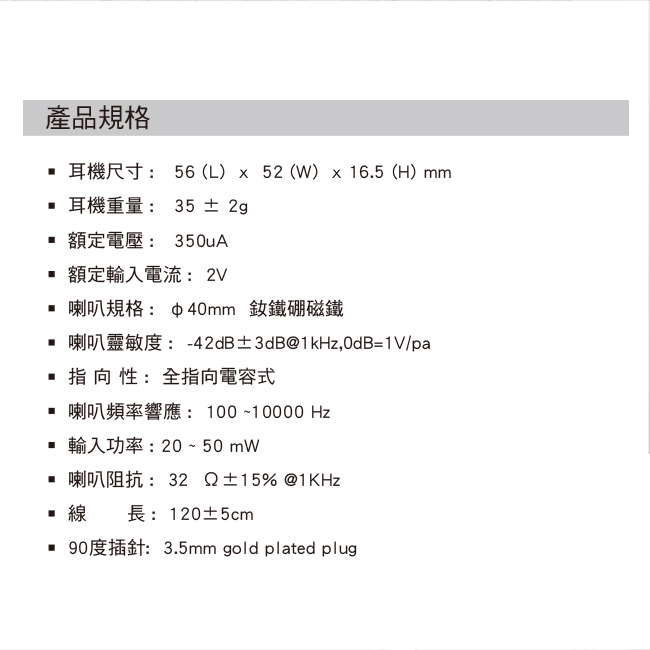 產品規格

▪ 耳機尺寸： 56 (L) x 52 (W) x 16.5 (H) mm

▪ 耳機重量： 35 ± 2g

▪ 額定電壓： 350uA

▪ 額定輸入電流： 2V

▪ 喇叭規格： ϕ40mm 釹鐵硼磁鐵

▪ 喇叭靈敏度： -42dB±3dB@1kHz,0dB=1V/pa

▪ 指 向 性： 全指向電容式

▪ 喇叭頻率響應： 100 ~10000 Hz

▪ 輸入功率：20 ~ 50 mW

▪ 喇叭阻抗： 32 Ω±15% @1KHz

▪ 線 長： 120±5cm

▪ 90度插針: 3.5mm gold plated plug